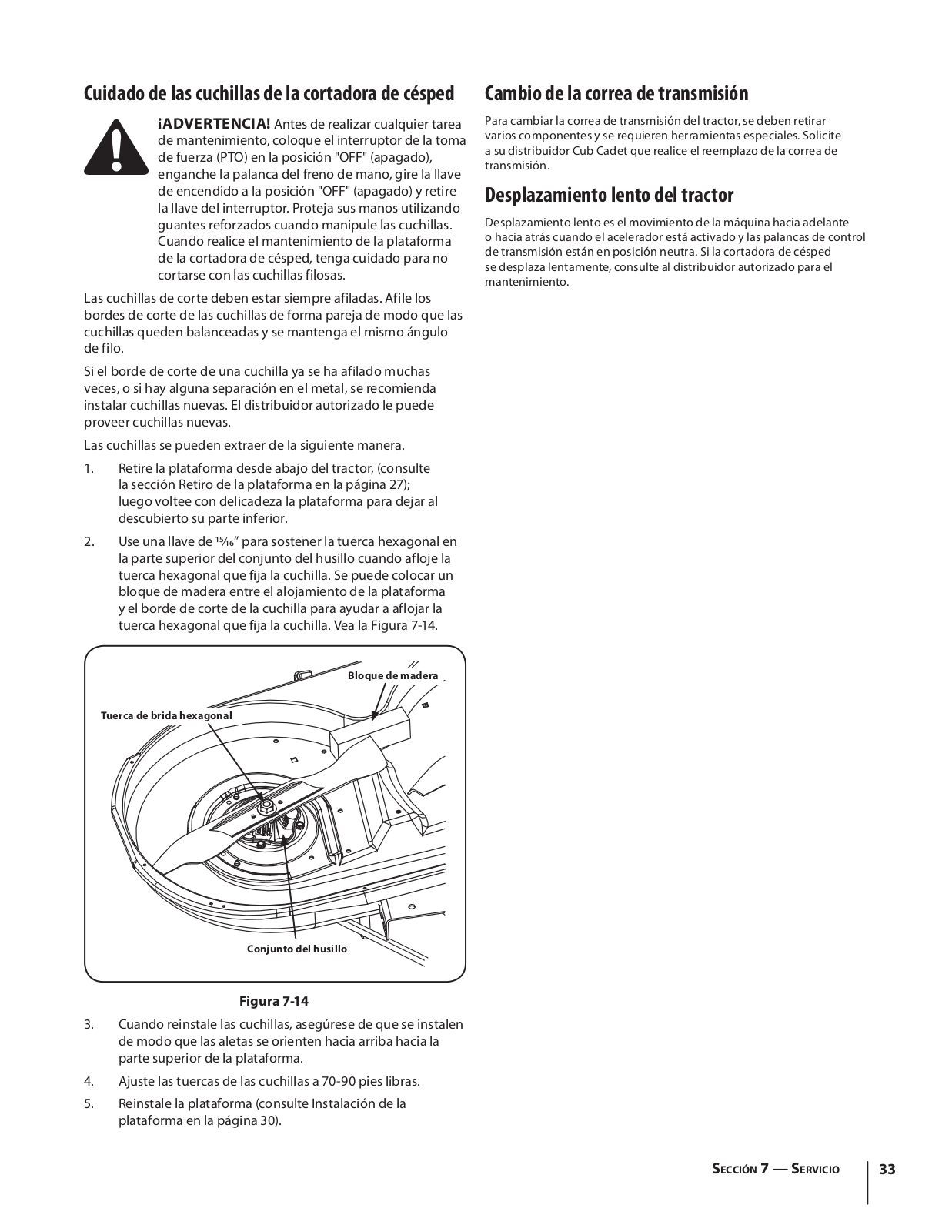 Cuidado de las cuchillas de la cortadora de césped

¡ADVERTENCIA! Antes de realizar cualquier tarea de mantenimiento, coloque el interruptor de la toma de fuerza (PTO) en la posición "OFF" (apagado), enganche la palanca del freno de mano, gire la llave de encendido a la posición "OFF" (apagado) y retire la llave del interruptor. Proteja sus manos utilizando guantes reforzados cuando manipule las cuchillas. Cuando realice el mantenimiento de la plataforma de la cortadora de césped, tenga cuidado para no cortarse con las cuchillas filosas.

Las cuchillas de corte deben estar siempre afiladas. Afile los bordes de corte de las cuchillas de forma pareja de modo que las cuchillas queden balanceadas y se mantenga el mismo ángulo de filo.

Si el borde de corte de una cuchilla ya se ha afilado muchas veces, o si hay alguna separación en el metal, se recomienda instalar cuchillas nuevas. El distribuidor autorizado le puede proveer cuchillas nuevas.

Las cuchillas se pueden extraer de la siguiente manera.

1. Retire la plataforma desde abajo del tractor, (consulte la sección Retiro de la plataforma en la página 27); luego voltee con delicadeza la plataforma para dejar al descubierto su parte inferior.

2. Use una llave de $\frac{15}{16}$" para sostener la tuerca hexagonal en la parte superior del conjunto del husillo cuando afloje la tuerca hexagonal que fija la cuchilla. Se puede colocar un bloque de madera entre el alojamiento de la plataforma y el borde de corte de la cuchilla para ayudar a aflojar la tuerca hexagonal que fija la cuchilla. Vea la Figura 7-14.

Bloque de madera
Tuerca de brida hexagonal
Conjunto del husillo

Figura 7-14

3. Cuando reinstale las cuchillas, asegúrese de que se instalen de modo que las aletas se orienten hacia arriba hacia la parte superior de la plataforma.

4. Ajuste las tuercas de las cuchillas a 70-90 pies libras.

5. Reinstale la plataforma (consulte Instalación de la plataforma en la página 30).

Cambio de la correa de transmisión

Para cambiar la correa de transmisión del tractor, se deben retirar varios componentes y se requieren herramientas especiales. Solicite a su distribuidor Cub Cadet que realice el reemplazo de la correa de transmisión.

Desplazamiento lento del tractor

Desplazamiento lento es el movimiento de la máquina hacia adelante o hacia atrás cuando el acelerador está activado y las palancas de control de transmisión están en posición neutra. Si la cortadora de césped se desplaza lentamente, consulte al distribuidor autorizado para el mantenimiento.

Sección 7 — Servicio 33